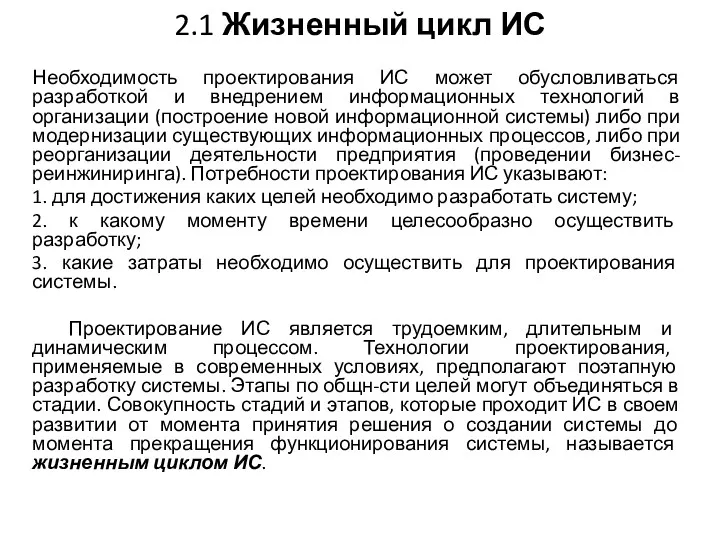 2.1 Жизненный цикл ИС

Необходимость проектирования ИС может обусловливаться разработкой и внедрением информационных технологий в организации (построение новой информационной системы) либо при модернизации существующих информационных процессов, либо при реорганизации деятельности предприятия (проведении бизнес-реинжиниринга). Потребности проектирования ИС указывают:

1. для достижения каких целей необходимо разработать систему;

2. к какому моменту времени целесообразно осуществить разработку;

3. какие затраты необходимо осуществить для проектирования системы.

Проектирование ИС является трудоемким, длительным и динамическим процессом. Технологии проектирования, применяемые в современных условиях, предполагают поэтапную разработку системы. Этапы по общн-сти целей могут объединяться в стадии. Совокупность стадий и этапов, которые проходит ИС в своем развитии от момента принятия решения о создании системы до момента прекращения функционирования системы, называется жизненным циклом ИС.